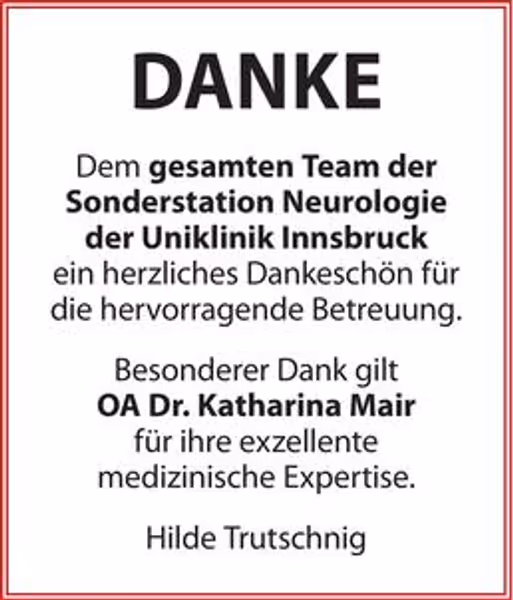 DANKE

Dem gesamten Team der Sonderstation Neurologie der Uniklinik Innsbruck ein herzliches Dankeschön für die hervorragende Betreuung.

Besonderer Dank gilt OA Dr. Katharina Mair für ihre exzellente medizinische Expertise.

Hilde Trutschnig